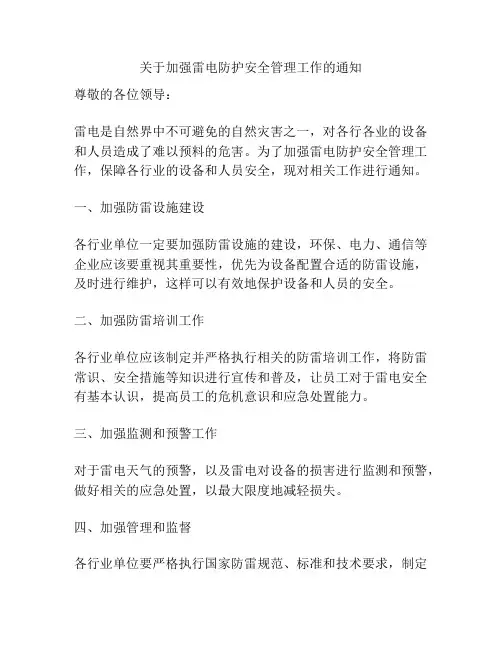 关于加强雷电防护安全管理工作的通知

尊敬的各位领导：

雷电是自然界中不可避免的自然灾害之一，对各行各业的设备和人员造成了难以预料的危害。为了加强雷电防护安全管理工作，保障各行业的设备和人员安全，现对相关工作进行通知。

一、加强防雷设施建设

各行业单位一定要加强防雷设施的建设，环保、电力、通信等企业应该要重视其重要性，优先为设备配置合适的防雷设施，及时进行维护，这样可以有效地保护设备和人员的安全。

二、加强防雷培训工作

各行业单位应该制定并严格执行相关的防雷培训工作，将防雷常识、安全措施等知识进行宣传和普及，让员工对于雷电安全有基本认识，提高员工的危机意识和应急处置能力。

三、加强监测和预警工作

对于雷电天气的预警，以及雷电对设备的损害进行监测和预警，做好相关的应急处置，以最大限度地减轻损失。

四、加强管理和监督

各行业单位要严格执行国家防雷规范、标准和技术要求，制定